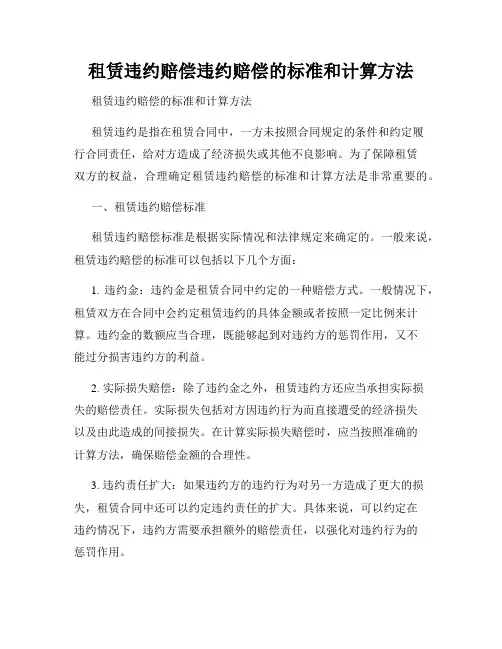 租赁违约赔偿违约赔偿的标准和计算方法

租赁违约赔偿的标准和计算方法

租赁违约是指在租赁合同中，一方未按照合同规定的条件和约定履行合同责任，给对方造成了经济损失或其他不良影响。为了保障租赁双方的权益，合理确定租赁违约赔偿的标准和计算方法是非常重要的。

一、租赁违约赔偿标准

租赁违约赔偿标准是根据实际情况和法律规定来确定的。一般来说，租赁违约赔偿的标准可以包括以下几个方面：

1. 违约金：违约金是租赁合同中约定的一种赔偿方式。一般情况下，租赁双方在合同中会约定租赁违约的具体金额或者按照一定比例来计算。违约金的数额应当合理，既能够起到对违约方的惩罚作用，又不能过分损害违约方的利益。

2. 实际损失赔偿：除了违约金之外，租赁违约方还应当承担实际损失的赔偿责任。实际损失包括对方因违约行为而直接遭受的经济损失以及由此造成的间接损失。在计算实际损失赔偿时，应当按照准确的计算方法，确保赔偿金额的合理性。

3. 违约责任扩大：如果违约方的违约行为对另一方造成了更大的损失，租赁合同中还可以约定违约责任的扩大。具体来说，可以约定在违约情况下，违约方需要承担额外的赔偿责任，以强化对违约行为的惩罚作用。